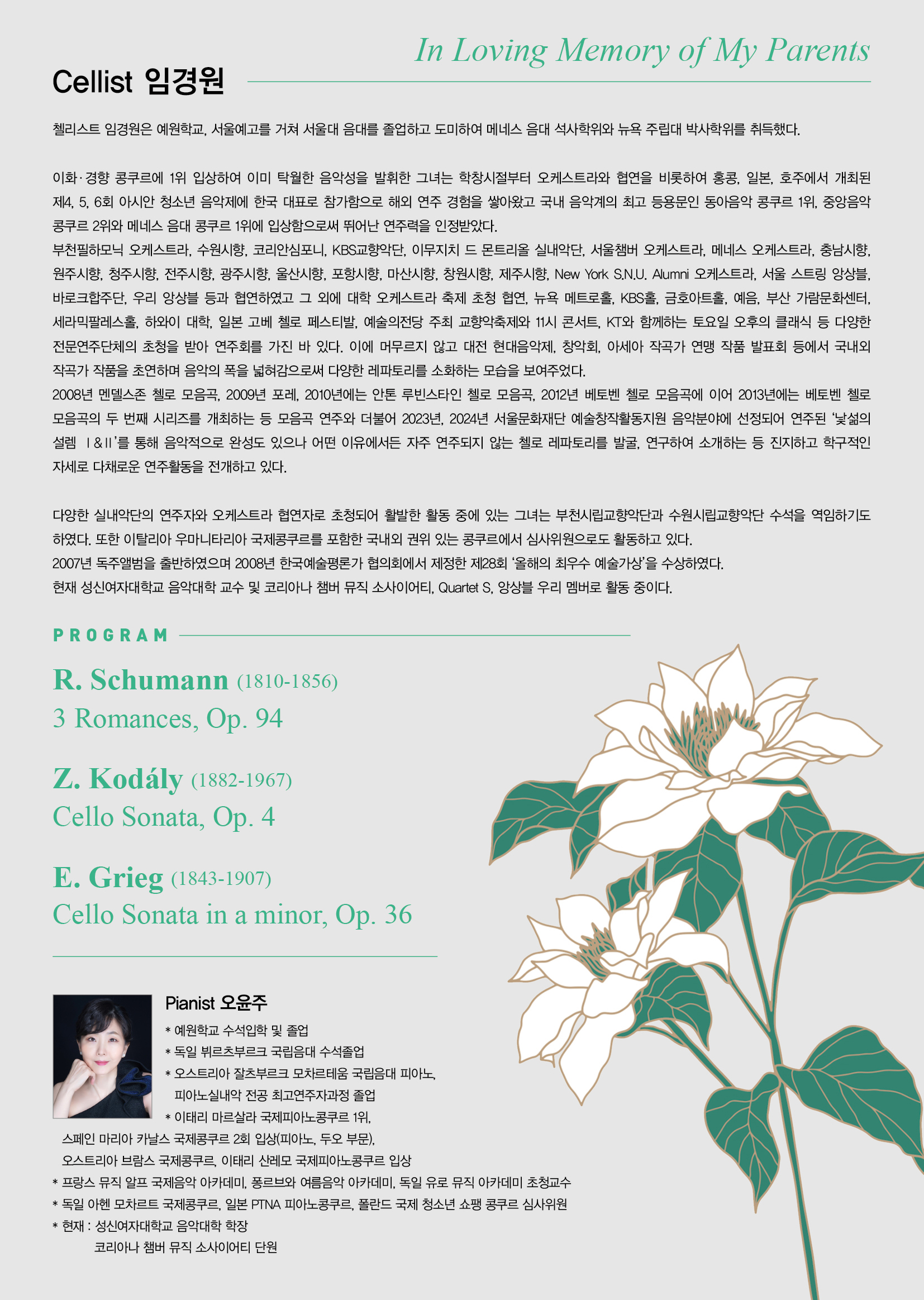 In Loving Memory of My Parents

Cellist 임경원

첼리스트 임경원은 예원학교, 서울예고를 거쳐 서울대 음대를 졸업하고 도미하여 메네스 음대 석사학위와 뉴욕 주립대 박사학위를 취득했다.

이화·경향 콩쿠르에 1위 입상하여 이미 탁월한 음악성을 발휘한 그녀는 학창시절부터 오케스트라와 협연을 비롯하여 홍콩, 일본, 호주에서 개최된 제4, 5, 6회 아시안 청소년 음악제에 한국 대표로 참가함으로 해외 연주 경험을 쌓아왔고 국내 음악계의 최고 등용문인 동아음악 콩쿠르 1위, 중앙음악 콩쿠르 2위와 메네스 음대 콩쿠르 1위에 입상함으로써 뛰어난 연주력을 인정받았다.
부천필하모닉 오케스트라, 수원시향, 코리안심포니, KBS교향악단, 이무지치 드 몬트리올 실내악단, 서울챔버 오케스트라, 메네스 오케스트라, 충남시향, 원주시향, 청주시향, 전주시향, 광주시향, 울산시향, 포항시향, 마산시향, 창원시향, 제주시향, New York S.N.U. Alumni 오케스트라, 서울 스트링 앙상블, 바로크합주단, 우리 앙상블 등과 협연하였고 그 외에 대학 오케스트라 축제 초청 협연, 뉴욕 메트로홀, KBS홀, 금호아트홀, 예음, 부산 가람문화센터, 세라믹팔레스홀, 하와이 대학, 일본 고베 첼로 페스티발, 예술의전당 주최 교향악축제와 11시 콘서트, KT와 함께하는 토요일 오후의 클래식 등 다양한 전문연주단체의 초청을 받아 연주회를 가진 바 있다. 이에 머무르지 않고 대전 현대음악제, 창악회, 아세아 작곡가 연맹 작품 발표회 등에서 국내외 작곡가 작품을 초연하며 음악의 폭을 넓혀감으로써 다양한 레파토리를 소화하는 모습을 보여주었다.
2008년 멘델스존 첼로 모음곡, 2009년 포레, 2010년에는 안톤 루빈스타인 첼로 모음곡, 2012년 베토벤 첼로 모음곡에 이어 2013년에는 베토벤 첼로 모음곡의 두 번째 시리즈를 개최하는 등 모음곡 연주와 더불어 2023년, 2024년 서울문화재단 예술창작활동지원 음악분야에 선정되어 연주된 '낯섦의 설렘 Ⅰ&Ⅱ'를 통해 음악적으로 완성도 있으나 어떤 이유에서든 자주 연주되지 않는 첼로 레파토리를 발굴, 연구하여 소개하는 등 진지하고 학구적인 자세로 다채로운 연주활동을 전개하고 있다.

다양한 실내악단의 연주자와 오케스트라 협연자로 초청되어 활발한 활동 중에 있는 그녀는 부천시립교향악단과 수원시립교향악단 수석을 역임하기도 하였다. 또한 이탈리아 우마니타리아 국제콩쿠르를 포함한 국내외 권위 있는 콩쿠르에서 심사위원으로도 활동하고 있다.
2007년 독주앨범을 출반하였으며 2008년 한국예술평론가 협의회에서 제정한 제28회 '올해의 최우수 예술가상'을 수상하였다.
현재 성신여자대학교 음악대학 교수 및 코리아나 챔버 뮤직 소사이어티, Quartet S, 앙상블 우리 멤버로 활동 중이다.

PROGRAM

R. Schumann (1810-1856)
3 Romances, Op. 94

Z. Kodály (1882-1967)
Cello Sonata, Op. 4

E. Grieg (1843-1907)
Cello Sonata in a minor, Op. 36

Pianist 오윤주
* 예원학교 수석입학 및 졸업
* 독일 뷔르츠부르크 국립음대 수석졸업
* 오스트리아 잘츠부르크 모차르테움 국립음대 피아노, 피아노실내악 전공 최고연주자과정 졸업
* 이태리 마르살라 국제피아노콩쿠르 1위, 스페인 마리아 카날스 국제콩쿠르 2회 입상(피아노, 두오 부문), 오스트리아 브람스 국제콩쿠르, 이태리 산레모 국제피아노콩쿠르 입상
* 프랑스 뮤직 알프 국제음악 아카데미, 퐁르브와 여름음악 아카데미, 독일 유로 뮤직 아카데미 초청교수
* 독일 아헨 모차르트 국제콩쿠르, 일본 PTNA 피아노콩쿠르, 폴란드 국제 청소년 쇼팽 콩쿠르 심사위원
* 현재 : 성신여자대학교 음악대학 학장
코리아나 챔버 뮤직 소사이어티 단원